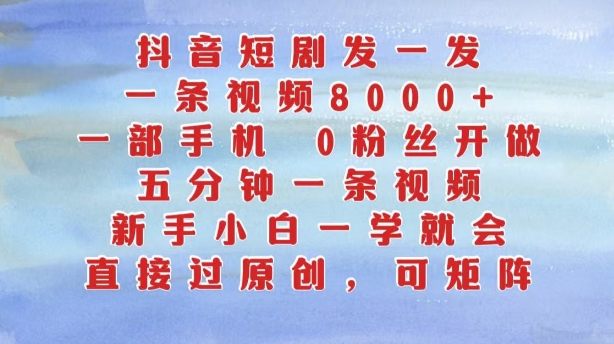 抖音短剧发一发
一条视频8000+
一部手机 0粉丝开做
五分钟一条视频
新手小白一学就会
直接过原创，可矩阵